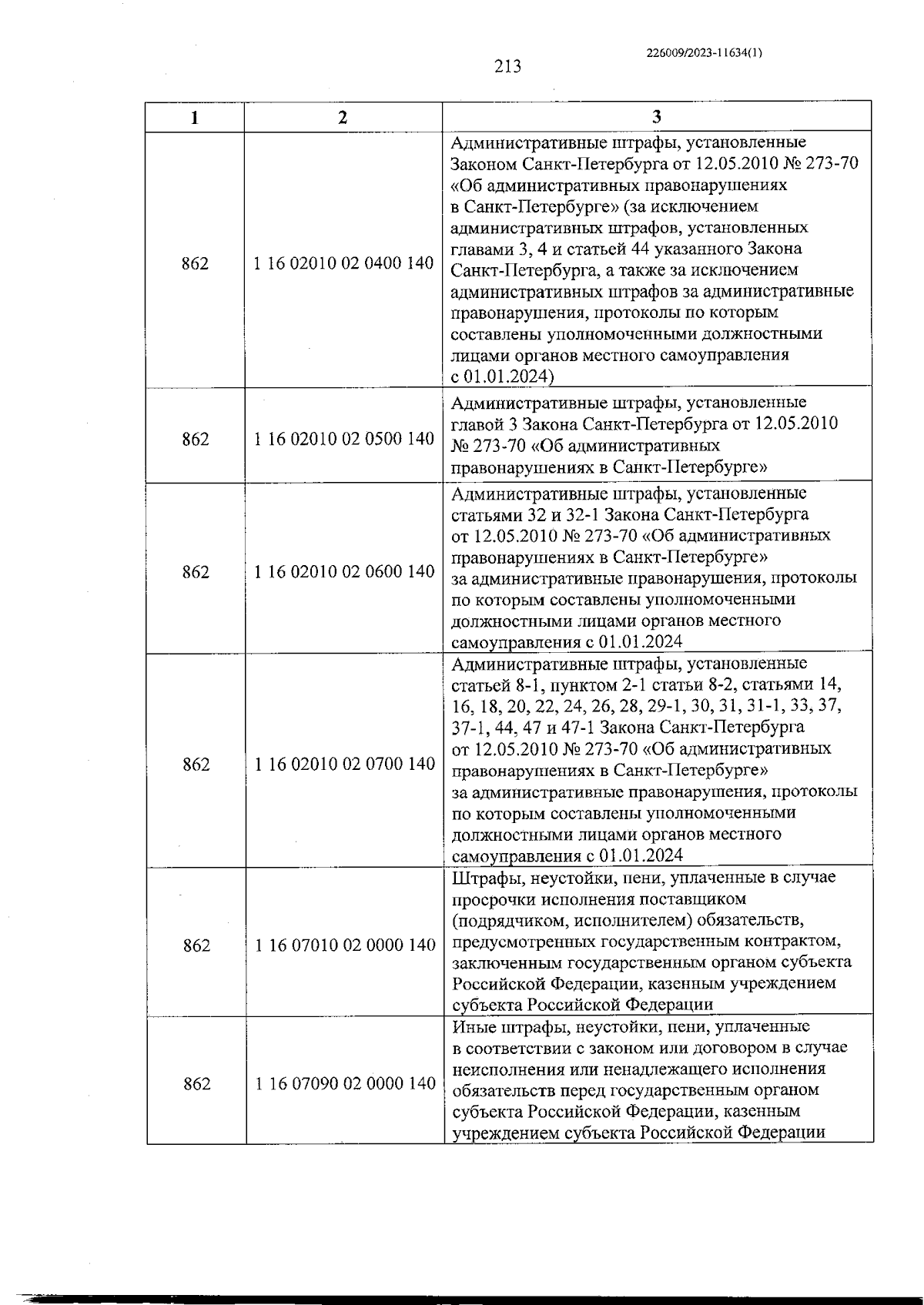 226009/2023-11634(1)

213

| 1 | 2 | 3 |
|---|---|---|
| 862 | 1 16 02010 02 0400 140 | Административные штрафы, установленные Законом Санкт-Петербурга от 12.05.2010 № 273-70 «Об административных правонарушениях в Санкт-Петербурге» (за исключением административных штрафов, установленных главами 3, 4 и статьей 44 указанного Закона Санкт-Петербурга, а также за исключением административных штрафов за административные правонарушения, протоколы по которым составлены уполномоченными должностными лицами органов местного самоуправления с 01.01.2024) |
| 862 | 1 16 02010 02 0500 140 | Административные штрафы, установленные главой 3 Закона Санкт-Петербурга от 12.05.2010 № 273-70 «Об административных правонарушениях в Санкт-Петербурге» |
| 862 | 1 16 02010 02 0600 140 | Административные штрафы, установленные статьями 32 и 32-1 Закона Санкт-Петербурга от 12.05.2010 № 273-70 «Об административных правонарушениях в Санкт-Петербурге» за административные правонарушения, протоколы по которым составлены уполномоченными должностными лицами органов местного самоуправления с 01.01.2024 |
| 862 | 1 16 02010 02 0700 140 | Административные штрафы, установленные статьей 8-1, пунктом 2-1 статьи 8-2, статьями 14, 16, 18, 20, 22, 24, 26, 28, 29-1, 30, 31, 31-1, 33, 37, 37-1, 44, 47 и 47-1 Закона Санкт-Петербурга от 12.05.2010 № 273-70 «Об административных правонарушениях в Санкт-Петербурге» за административные правонарушения, протоколы по которым составлены уполномоченными должностными лицами органов местного самоуправления с 01.01.2024 |
| 862 | 1 16 07010 02 0000 140 | Штрафы, неустойки, пени, уплаченные в случае просрочки исполнения поставщиком (подрядчиком, исполнителем) обязательств, предусмотренных государственным контрактом, заключенным государственным органом субъекта Российской Федерации, казенным учреждением субъекта Российской Федерации |
| 862 | 1 16 07090 02 0000 140 | Иные штрафы, неустойки, пени, уплаченные в соответствии с законом или договором в случае неисполнения или ненадлежащего исполнения обязательств перед государственным органом субъекта Российской Федерации, казенным учреждением субъекта Российской Федерации |